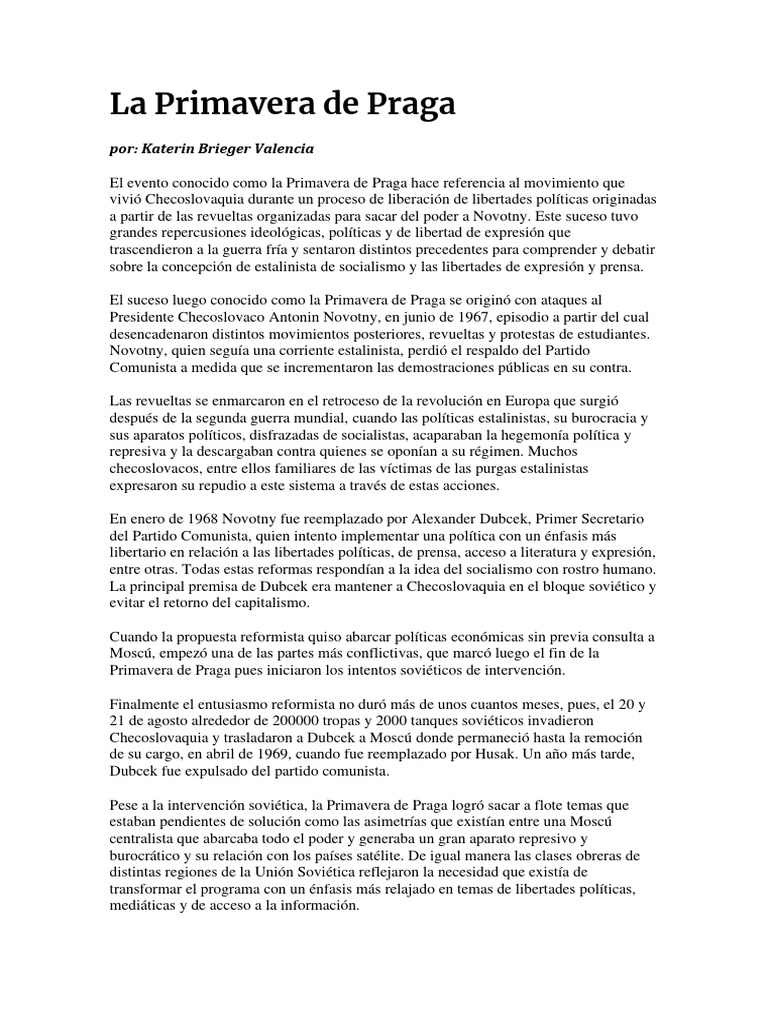 La Primavera de Praga

por: Katerin Brieger Valencia

El evento conocido como la Primavera de Praga hace referencia al movimiento que vivió Checoslovaquia durante un proceso de liberación de libertades políticas originadas a partir de las revueltas organizadas para sacar del poder a Novotny. Este suceso tuvo grandes repercusiones ideológicas, políticas y de libertad de expresión que trascendieron a la guerra fría y sentaron distintos precedentes para comprender y debatir sobre la concepción de estalinista de socialismo y las libertades de expresión y prensa.

El suceso luego conocido como la Primavera de Praga se originó con ataques al Presidente Checoslovaco Antonin Novotny, en junio de 1967, episodio a partir del cual desencadenaron distintos movimientos posteriores, revueltas y protestas de estudiantes. Novotny, quien seguía una corriente estalinista, perdió el respaldo del Partido Comunista a medida que se incrementaron las demostraciones públicas en su contra.

Las revueltas se enmarcaron en el retroceso de la revolución en Europa que surgió después de la segunda guerra mundial, cuando las políticas estalinistas, su burocracia y sus aparatos políticos, disfrazadas de socialistas, acaparaban la hegemonía política y represiva y la descargaban contra quienes se oponían a su régimen. Muchos checoslovacos, entre ellos familiares de las víctimas de las purgas estalinistas expresaron su repudio a este sistema a través de estas acciones.

En enero de 1968 Novotny fue reemplazado por Alexander Dubcek, Primer Secretario del Partido Comunista, quien intento implementar una política con un énfasis más libertario en relación a las libertades políticas, de prensa, acceso a literatura y expresión, entre otras. Todas estas reformas respondían a la idea del socialismo con rostro humano. La principal premisa de Dubcek era mantener a Checoslovaquia en el bloque soviético y evitar el retorno del capitalismo.

Cuando la propuesta reformista quiso abarcar políticas económicas sin previa consulta a Moscú, empezó una de las partes más conflictivas, que marcó luego el fin de la Primavera de Praga pues iniciaron los intentos soviéticos de intervención.

Finalmente el entusiasmo reformista no duró más de unos cuantos meses, pues, el 20 y 21 de agosto alrededor de 200000 tropas y 2000 tanques soviéticos invadieron Checoslovaquia y trasladaron a Dubcek a Moscú donde permaneció hasta la remoción de su cargo, en abril de 1969, cuando fue reemplazado por Husak. Un año más tarde, Dubcek fue expulsado del partido comunista.

Pese a la intervención soviética, la Primavera de Praga logró sacar a flote temas que estaban pendientes de solución como las asimetrías que existían entre una Moscú centralista que abarcaba todo el poder y generaba un gran aparato represivo y burocrático y su relación con los países satélite. De igual manera las clases obreras de distintas regiones de la Unión Soviética reflejaron la necesidad que existía de transformar el programa con un énfasis más relajado en temas de libertades políticas, mediáticas y de acceso a la información.